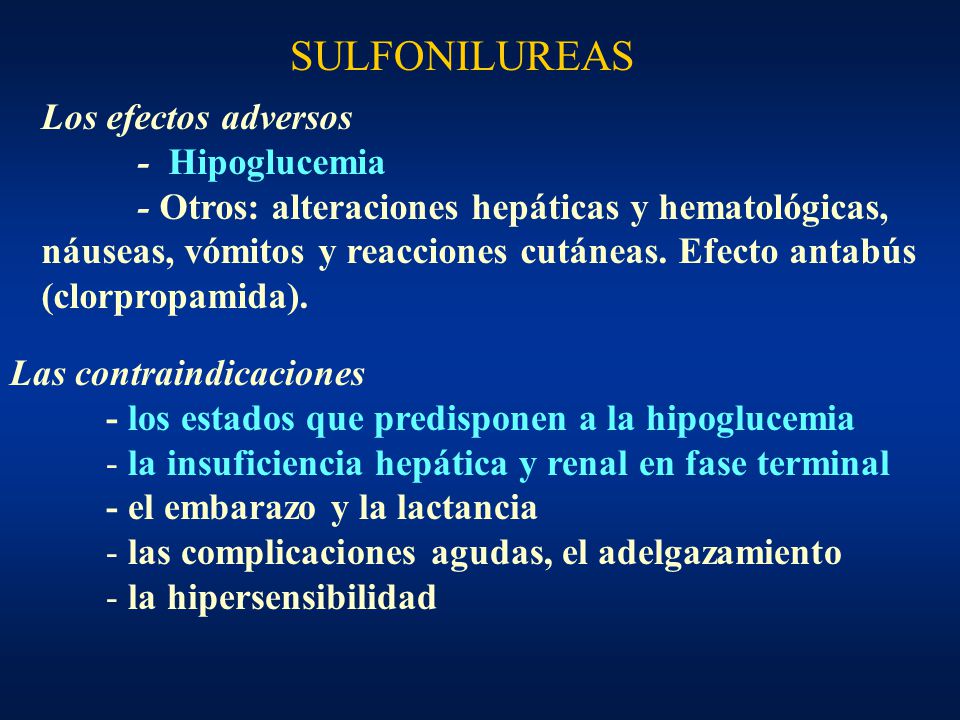 SULFONILUREAS

Los efectos adversos

- Hipoglucemia

- Otros: alteraciones hepáticas y hematológicas, náuseas, vómitos y reacciones cutáneas. Efecto antabús (clorpropamida).

Las contraindicaciones

- los estados que predisponen a la hipoglucemia
- la insuficiencia hepática y renal en fase terminal
- el embarazo y la lactancia
- las complicaciones agudas, el adelgazamiento
- la hipersensibilidad